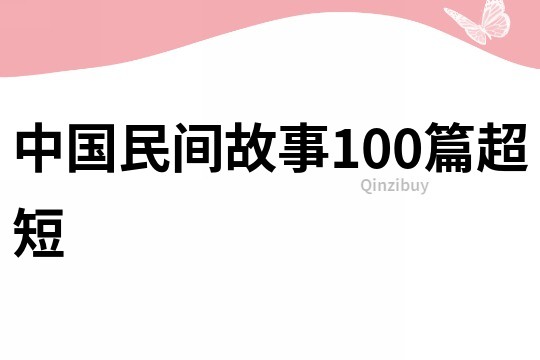 中国民间故事100篇超短

Qinzibuy